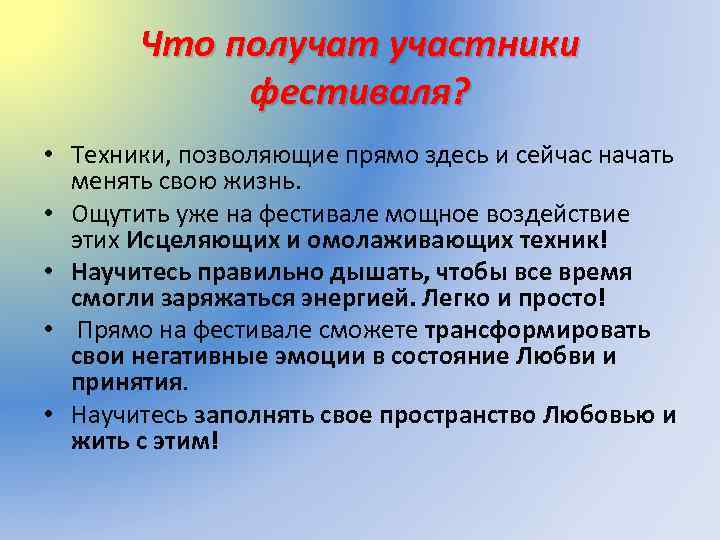 Что получат участники фестиваля?

• Техники, позволяющие прямо здесь и сейчас начать менять свою жизнь.
• Ощутить уже на фестивале мощное воздействие этих Исцеляющих и омолаживающих техник!
• Научитесь правильно дышать, чтобы все время смогли заряжаться энергией. Легко и просто!
• Прямо на фестивале сможете трансформировать свои негативные эмоции в состояние Любви и принятия.
• Научитесь заполнять свое пространство Любовью и жить с этим!